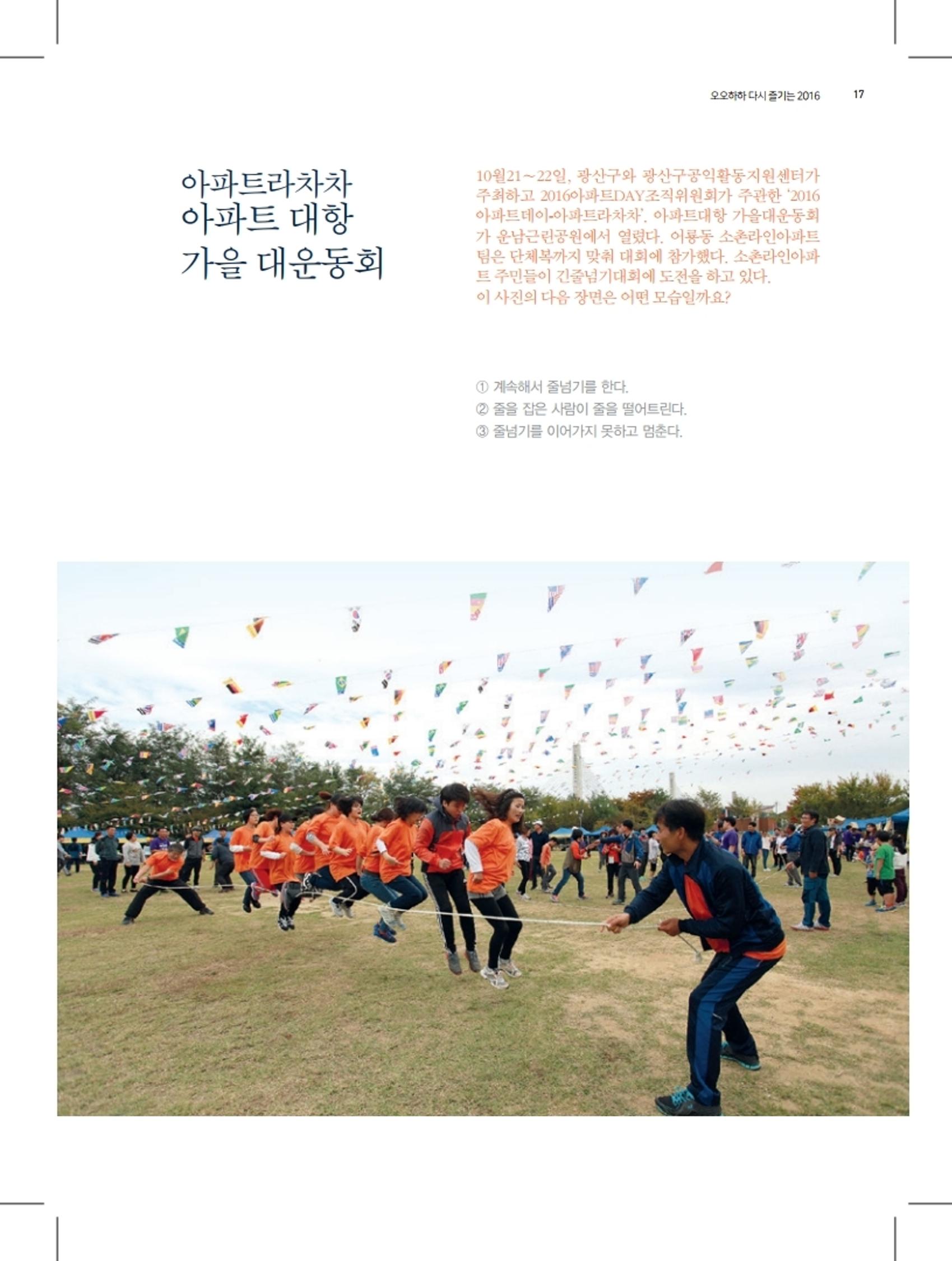 오오하하 다시 즐기는 2016 17

아파트라차차
아파트 대항
가을 대운동회

10월21~22일, 광산구와 광산구공익활동지원센터가 주최하고 2016아파트DAY조직위원회가 주관한 '2016 아파트데이-아파트라차차', 아파트대항 가을대운동회가 운남근린공원에서 열렸다. 어룡동 소촌라인아파트 팀은 단체복까지 맞춰 대회에 참가했다. 소촌라인아파트 주민들이 긴줄넘기대회에 도전을 하고 있다.
이 사진의 다음 장면은 어떤 모습일까요?

① 계속해서 줄넘기를 한다.
② 줄을 잡은 사람이 줄을 떨어트린다.
③ 줄넘기를 이어가지 못하고 멈춘다.